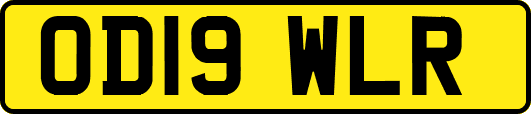 OD19 WLR